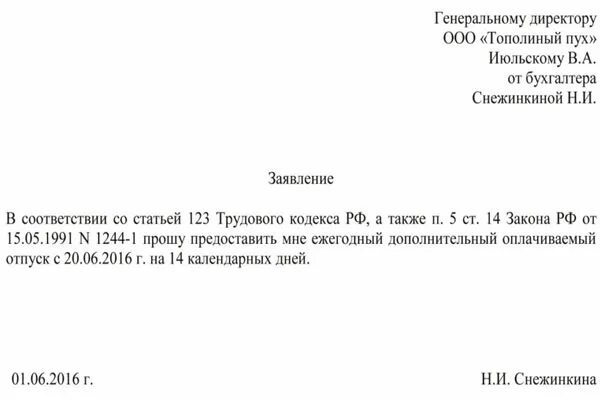 Генеральному директору
ООО «Тополиный пух»
Июльскому В.А.
от бухгалтера
Снежинкиной Н.И.

Заявление

В соответствии со статьей 123 Трудового кодекса РФ, а также п. 5 ст. 14 Закона РФ от 15.05.1991 N 1244-1 прошу предоставить мне ежегодный дополнительный оплачиваемый отпуск с 20.06.2016 г. на 14 календарных дней.

01.06.2016 г.

Н.И. Снежинкина